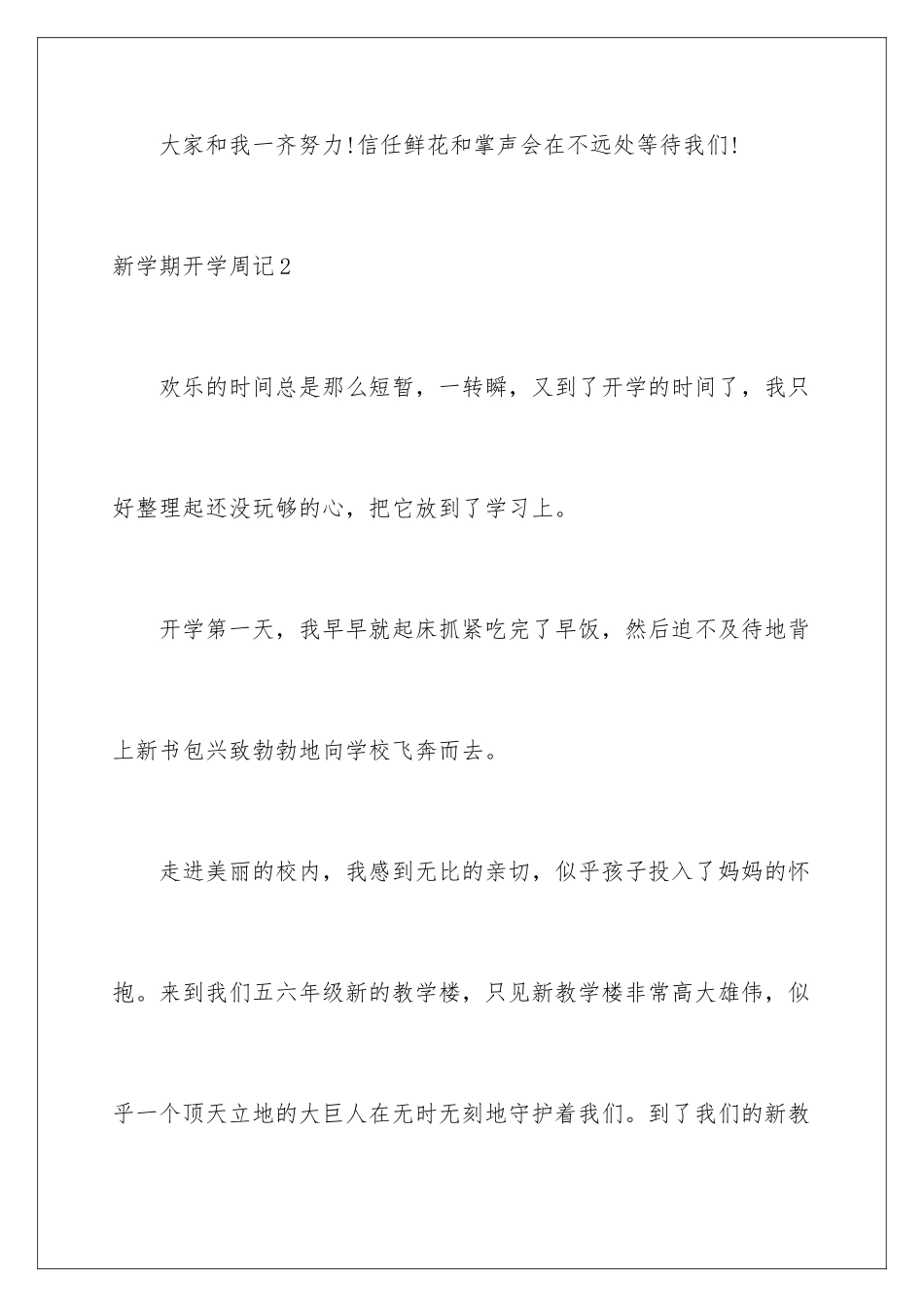 大家和我一齐努力!信任鲜花和掌声会在不远处等待我们!

新学期开学周记2

欢乐的时间总是那么短暂，一转瞬，又到了开学的时间了，我只好整理起还没玩够的心，把它放到了学习上。

开学第一天，我早早就起床抓紧吃完了早饭，然后迫不及待地背上新书包兴致勃勃地向学校飞奔而去。

走进美丽的校内，我感到无比的亲切，似乎孩子投入了妈妈的怀抱。来到我们五六年级新的教学楼，只见新教学楼非常高大雄伟，似乎一个顶天立地的大巨人在无时无刻地守护着我们。到了我们的新教